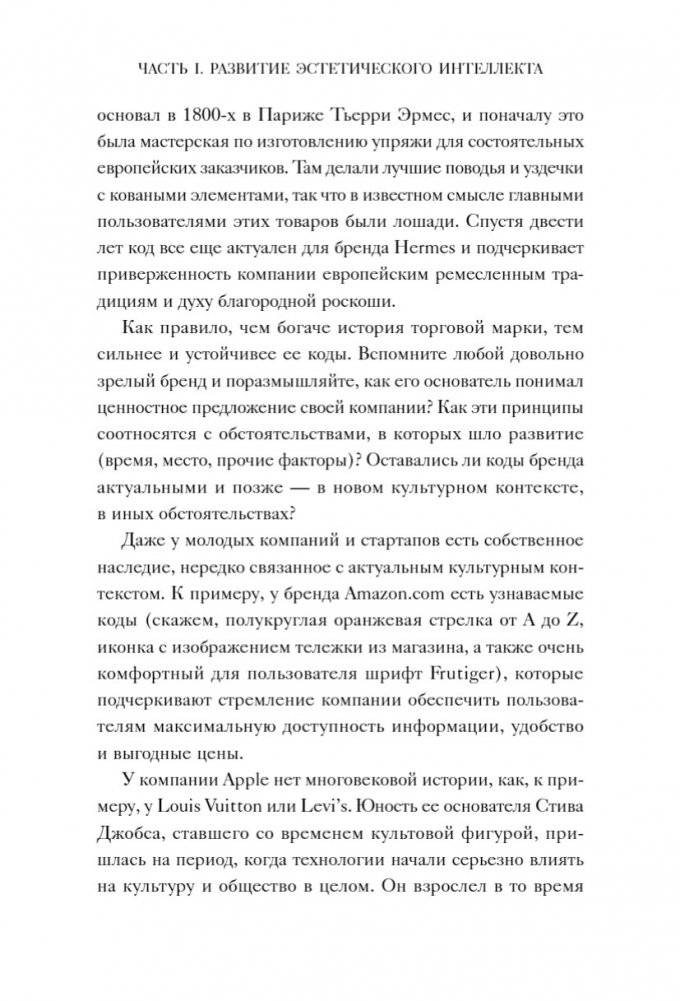 ЧАСТЬ I. РАЗВИТИЕ ЭСТЕТИЧЕСКОГО ИНТЕЛЛЕКТА

основал в 1800-х в Париже Тьерри Эрмес, и поначалу это была мастерская по изготовлению упряжи для состоятельных европейских заказчиков. Там делали лучшие поводья и уздечки с коваными элементами, так что в известном смысле главными пользователями этих товаров были лошади. Спустя двести лет код все еще актуален для бренда Hermes и подчеркивает приверженность компании европейским ремесленным традициям и духу благородной роскоши.

Как правило, чем богаче история торговой марки, тем сильнее и устойчивее ее коды. Вспомните любой довольно зрелый бренд и поразмышляйте, как его основатель понимал ценностное предложение своей компании? Как эти принципы соотносятся с обстоятельствами, в которых шло развитие (время, место, прочие факторы)? Оставались ли коды бренда актуальными и позже — в новом культурном контексте, в иных обстоятельствах?

Даже у молодых компаний и стартапов есть собственное наследие, нередко связанное с актуальным культурным контекстом. К примеру, у бренда Amazon.com есть узнаваемые коды (скажем, полукруглая оранжевая стрелка от A до Z, иконка с изображением тележки из магазина, а также очень комфортный для пользователя шрифт Frutiger), которые подчеркивают стремление компании обеспечить пользователям максимальную доступность информации, удобство и выгодные цены.

У компании Apple нет многовековой истории, как, к примеру, у Louis Vuitton или Levi's. Юность ее основателя Стива Джобса, ставшего со временем культовой фигурой, пришлась на период, когда технологии начали серьезно влиять на культуру и общество в целом. Он взрослел в то время